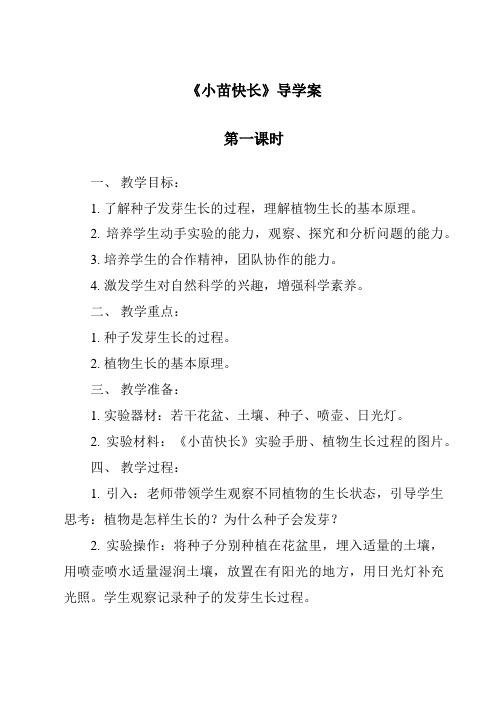 《小苗快长》导学案

第一课时

一、 教学目标：

1. 了解种子发芽生长的过程，理解植物生长的基本原理。

2. 培养学生动手实验的能力，观察、探究和分析问题的能力。

3. 培养学生的合作精神，团队协作的能力。

4. 激发学生对自然科学的兴趣，增强科学素养。

二、 教学重点：

1. 种子发芽生长的过程。

2. 植物生长的基本原理。

三、 教学准备：

1. 实验器材：若干花盆、土壤、种子、喷壶、日光灯。

2. 实验材料：《小苗快长》实验手册、植物生长过程的图片。

四、 教学过程：

1. 引入：老师带领学生观察不同植物的生长状态，引导学生思考：植物是怎样生长的？为什么种子会发芽？

2. 实验操作：将种子分别种植在花盆里，埋入适量的土壤，用喷壶喷水适量湿润土壤，放置在有阳光的地方，用日光灯补充光照。学生观察记录种子的发芽生长过程。